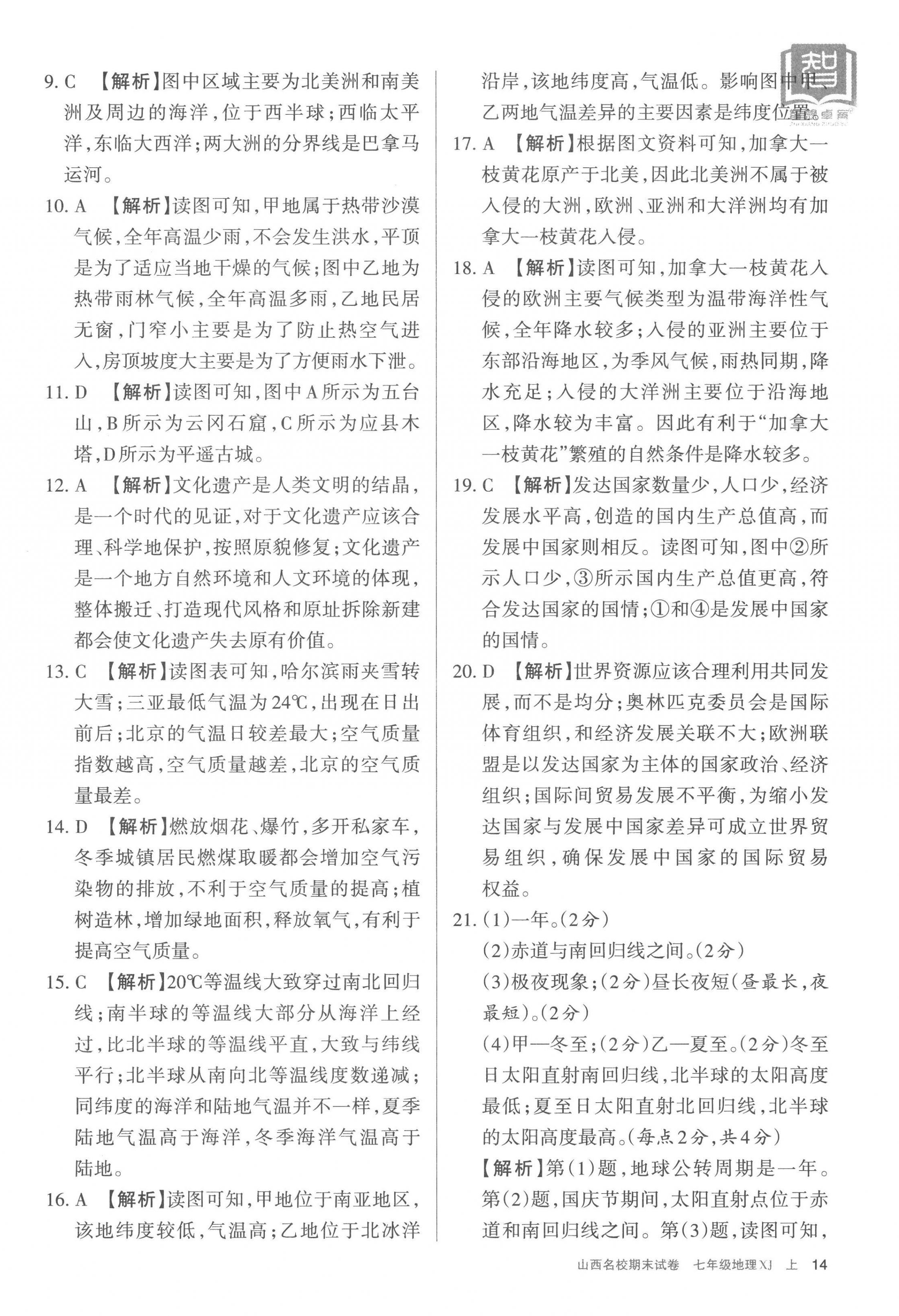 9. C 【解析】图中区域主要为北美洲和南美洲及周边的海洋，位于西半球；西临太平洋，东临大西洋；两大洲的分界线是巴拿马运河。

10. A 【解析】读图可知，甲地属于热带沙漠气候，全年高温少雨，不会发生洪水，平顶是为了适应当地干燥的气候；图中乙地为热带雨林气候，全年高温多雨，乙地民居无窗，门窄小主要是为了防止热空气进入，房顶坡度大主要是为了方便雨水下泄。

11. D 【解析】读图可知，图中A所示为五台山，B所示为云冈石窟，C所示为应县木塔，D所示为平遥古城。

12. A 【解析】文化遗产是人类文明的结晶，是一个时代的见证，对于文化遗产应该合理、科学地保护，按照原貌修复；文化遗产是一个地方自然环境和人文环境的体现，整体搬迁、打造现代风格和原址拆除新建都会使文化遗产失去原有价值。

13. C 【解析】读图表可知，哈尔滨雨夹雪转大雪；三亚最低气温为24℃，出现在日出前后；北京的气温日较差最大；空气质量指数越高，空气质量越差，北京的空气质量最差。

14. D 【解析】燃放烟花、爆竹，多开私家车，冬季城镇居民燃煤取暖都会增加空气污染物的排放，不利于空气质量的提高；植树造林，增加绿地面积，释放氧气，有利于提高空气质量。

15. C 【解析】20℃等温线大致穿过南北回归线；南半球的等温线大部分从海洋上经过，比北半球的等温线平直，大致与纬线平行；北半球从南向北等温线度数递减；同纬度的海洋和陆地气温并不一样，夏季陆地气温高于海洋，冬季海洋气温高于陆地。

16. A 【解析】读图可知，甲地位于南亚地区，该地纬度较低，气温高；乙地位于北冰洋沿岸，该地纬度高，气温低。影响图中甲、乙两地气温差异的主要因素是纬度位置。

17. A 【解析】根据图文资料可知，加拿大一枝黄花原产于北美，因此北美洲不属于被入侵的大洲，欧洲、亚洲和大洋洲均有加拿大一枝黄花入侵。

18. A 【解析】读图可知，加拿大一枝黄花入侵的欧洲主要气候类型为温带海洋性气候，全年降水较多；入侵的亚洲主要位于东部沿海地区，为季风气候，雨热同期，降水充足；入侵的大洋洲主要位于沿海地区，降水较为丰富。因此有利于“加拿大一枝黄花”繁殖的自然条件是降水较多。

19. C 【解析】发达国家数量少，人口少，经济发展水平高，创造的国内生产总值高，而发展中国家则相反。读图可知，图中②所示人口少，③所示国内生产总值更高，符合发达国家的国情；①和④是发展中国家的国情。

20. D 【解析】世界资源应该合理利用共同发展，而不是均分；奥林匹克委员会是国际体育组织，和经济发展关联不大；欧洲联盟是以发达国家为主体的国家政治、经济组织；国际间贸易发展不平衡，为缩小发达国家与发展中国家差异可成立世界贸易组织，确保发展中国家的国际贸易权益。

21. (1)一年。(2分)
(2)赤道与南回归线之间。(2分)
(3)极夜现象；(2分)昼长夜短(昼最长，夜最短)。(2分)
(4)甲—冬至；(2分)乙—夏至。(2分)冬至日太阳直射南回归线，北半球的太阳高度最低；夏至日太阳直射北回归线，北半球的太阳高度最高。(每点2分，共4分)
【解析】第(1)题，地球公转周期是一年。第(2)题，国庆节期间，太阳直射点位于赤道和南回归线之间。第(3)题，读图可知，

山西名校期末试卷 七年级地理XJ 上 14